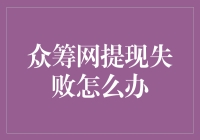 众筹网提现失败怎么办